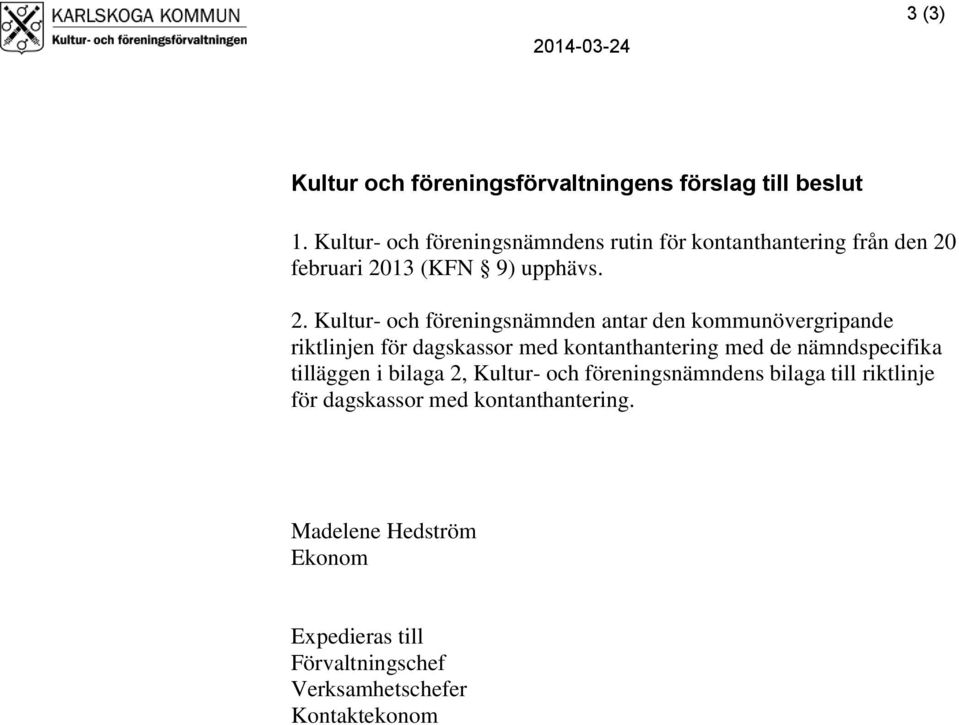 KARLSKOGA KOMMUN
Kultur- och föreningsförvaltningen

2014-03-24

3 (3)

Kultur och föreningsförvaltningens förslag till beslut

1. Kultur- och föreningsnämndens rutin för kontanthantering från den 20 februari 2013 (KFN § 9) upphävs.

2. Kultur- och föreningsnämnden antar den kommunövergripande riktlinjen för dagskassor med kontanthantering med de nämndspecifika tilläggen i bilaga 2, Kultur- och föreningsnämndens bilaga till riktlinje för dagskassor med kontanthantering.

Madelene Hedström
Ekonom

Expedieras till
Förvaltningschef
Verksamhetschefer
Kontaktekonom